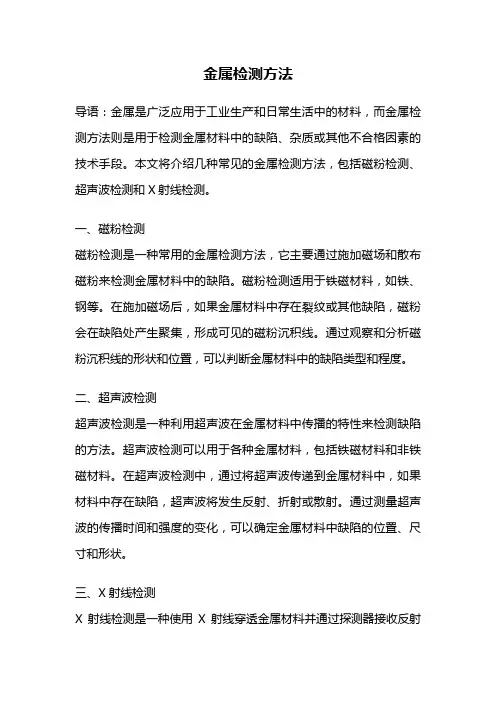 金属检测方法

导语：金属是广泛应用于工业生产和日常生活中的材料，而金属检测方法则是用于检测金属材料中的缺陷、杂质或其他不合格因素的技术手段。本文将介绍几种常见的金属检测方法，包括磁粉检测、超声波检测和 X 射线检测。

一、磁粉检测
磁粉检测是一种常用的金属检测方法，它主要通过施加磁场和散布磁粉来检测金属材料中的缺陷。磁粉检测适用于铁磁材料，如铁、钢等。在施加磁场后，如果金属材料中存在裂纹或其他缺陷，磁粉会在缺陷处产生聚集，形成可见的磁粉沉积线。通过观察和分析磁粉沉积线的形状和位置，可以判断金属材料中的缺陷类型和程度。

二、超声波检测
超声波检测是一种利用超声波在金属材料中传播的特性来检测缺陷的方法。超声波检测可以用于各种金属材料，包括铁磁材料和非铁磁材料。在超声波检测中，通过将超声波传递到金属材料中，如果材料中存在缺陷，超声波将发生反射、折射或散射。通过测量超声波的传播时间和强度的变化，可以确定金属材料中缺陷的位置、尺寸和形状。

三、X 射线检测
X 射线检测是一种使用 X 射线穿透金属材料并通过探测器接收反射